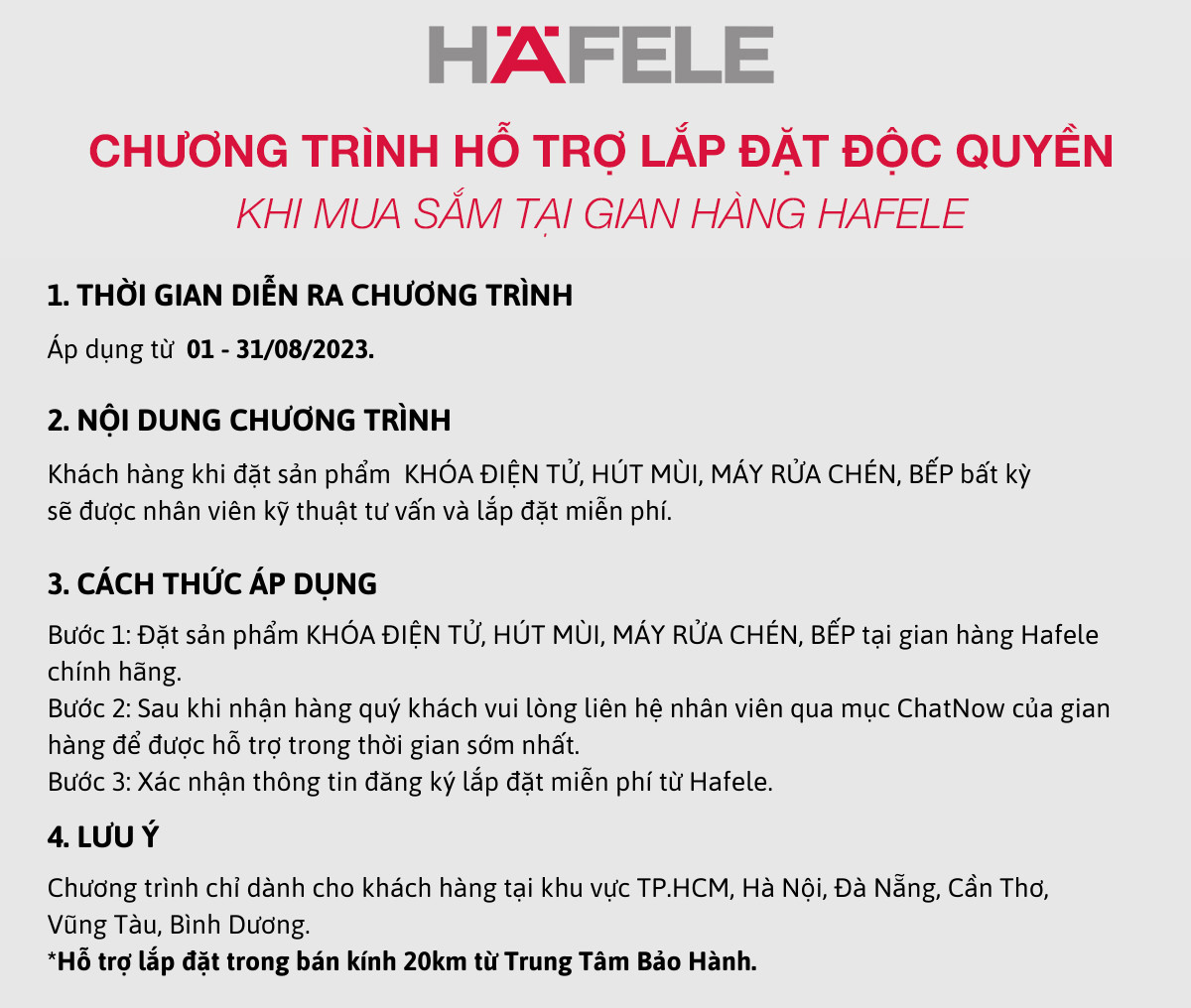 HÄFELE

CHƯƠNG TRÌNH HỖ TRỢ LẮP ĐẶT ĐỘC QUYỀN

KHI MUA SẮM TẠI GIAN HÀNG HAFELE

1. THỜI GIAN DIỄN RA CHƯƠNG TRÌNH

Áp dụng từ 01 - 31/08/2023.

2. NỘI DUNG CHƯƠNG TRÌNH

Khách hàng khi đặt sản phẩm KHÓA ĐIỆN TỬ, HÚT MÙI, MÁY RỬA CHÉN, BẾP bất kỳ sẽ được nhân viên kỹ thuật tư vấn và lắp đặt miễn phí.

3. CÁCH THỨC ÁP DỤNG

Bước 1: Đặt sản phẩm KHÓA ĐIỆN TỬ, HÚT MÙI, MÁY RỬA CHÉN, BẾP tại gian hàng Hafele chính hãng.
Bước 2: Sau khi nhận hàng quý khách vui lòng liên hệ nhân viên qua mục ChatNow của gian hàng để được hỗ trợ trong thời gian sớm nhất.
Bước 3: Xác nhận thông tin đăng ký lắp đặt miễn phí từ Hafele.

4. LƯU Ý

Chương trình chỉ dành cho khách hàng tại khu vực TP.HCM, Hà Nội, Đà Nẵng, Cần Thơ, Vũng Tàu, Bình Dương.
*Hỗ trợ lắp đặt trong bán kính 20km từ Trung Tâm Bảo Hành.